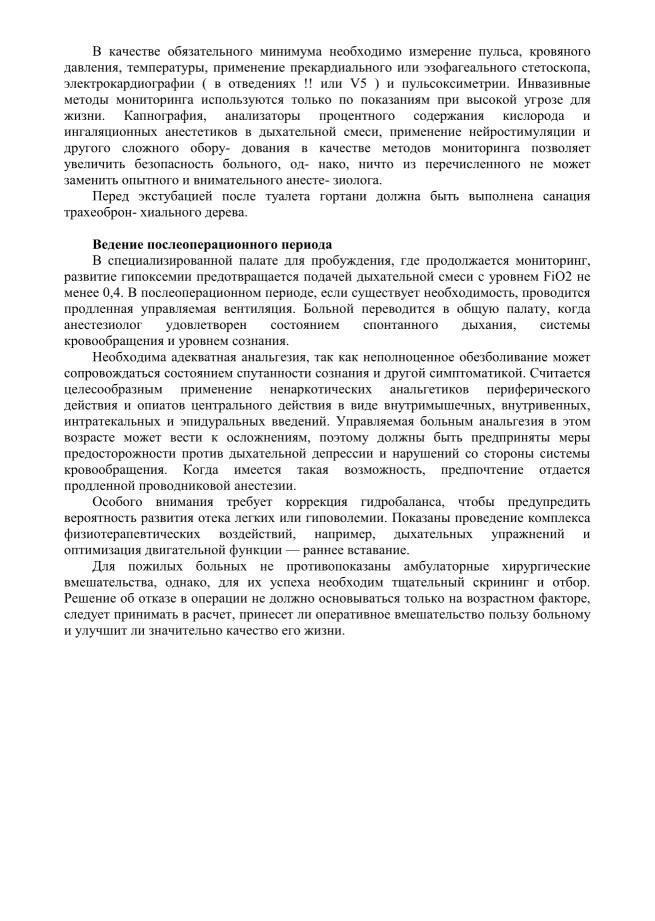 В качестве обязательного минимума необходимо измерение пульса, кровяного давления, температуры, применение прекардиального или эзофагеального стетоскопа, электрокардиографии ( в отведениях !! или V5 ) и пульсоксиметрии. Инвазивные методы мониторинга используются только по показаниям при высокой угрозе для жизни. Капнография, анализаторы процентного содержания кислорода и ингаляционных анестетиков в дыхательной смеси, применение нейростимуляции и другого сложного обору- дования в качестве методов мониторинга позволяет увеличить безопасность больного, од- нако, ничто из перечисленного не может заменить опытного и внимательного анесте- зиолога.

Перед экстубацией после туалета гортани должна быть выполнена санация трахеоброн- хиального дерева.

Ведение послеоперационного периода

В специализированной палате для пробуждения, где продолжается мониторинг, развитие гипоксемии предотвращается подачей дыхательной смеси с уровнем FiO2 не менее 0,4. В послеоперационном периоде, если существует необходимость, проводится продленная управляемая вентиляция. Больной переводится в общую палату, когда анестезиолог удовлетворен состоянием спонтанного дыхания, системы кровообращения и уровнем сознания.

Необходима адекватная анальгезия, так как неполноценное обезболивание может сопровождаться состоянием спутанности сознания и другой симптоматикой. Считается целесообразным применение ненаркотических анальгетиков периферического действия и опиатов центрального действия в виде внутримышечных, внутривенных, интратекальных и эпидуральных введений. Управляемая больным анальгезия в этом возрасте может вести к осложнениям, поэтому должны быть предприняты меры предосторожности против дыхательной депрессии и нарушений со стороны системы кровообращения. Когда имеется такая возможность, предпочтение отдается продленной проводниковой анестезии.

Особого внимания требует коррекция гидробаланса, чтобы предупредить вероятность развития отека легких или гиповолемии. Показаны проведение комплекса физиотерапевтических воздействий, например, дыхательных упражнений и оптимизация двигательной функции — раннее вставание.

Для пожилых больных не противопоказаны амбулаторные хирургические вмешательства, однако, для их успеха необходим тщательный скрининг и отбор. Решение об отказе в операции не должно основываться только на возрастном факторе, следует принимать в расчет, принесет ли оперативное вмешательство пользу больному и улучшит ли значительно качество его жизни.